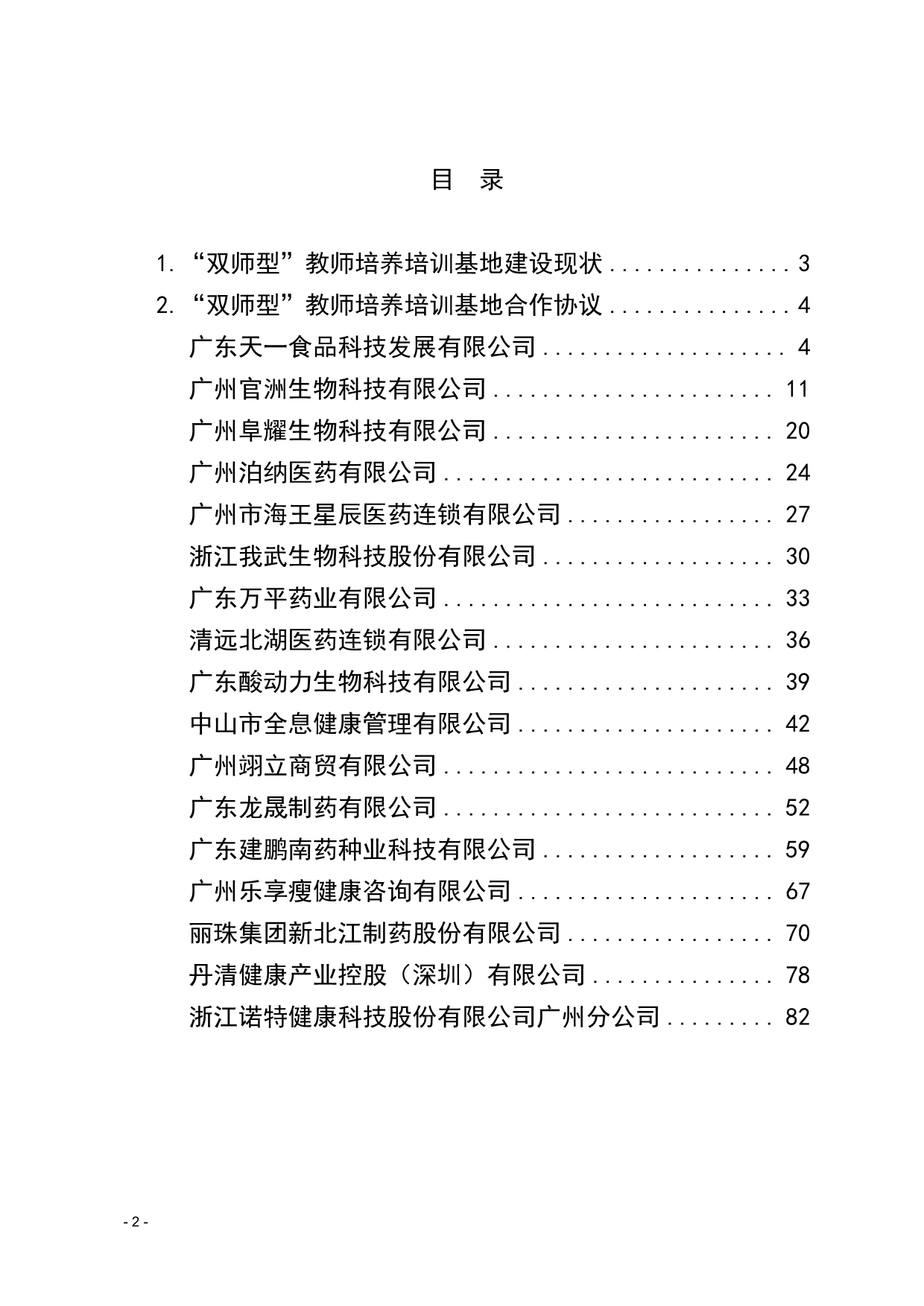 目 录

1.“双师型”教师培养培训基地建设现状 3
2.“双师型”教师培养培训基地合作协议 4
广东天一食品科技发展有限公司 4
广州官洲生物科技有限公司 11
广州阜耀生物科技有限公司 20
广州泊纳医药有限公司 24
广州市海王星辰医药连锁有限公司 27
浙江我武生物科技股份有限公司 30
广东万平药业有限公司 33
清远北湖医药连锁有限公司 36
广东酸动力生物科技有限公司 39
中山市全息健康管理有限公司 42
广州翊立商贸有限公司 48
广东龙晟制药有限公司 52
广东建鹏南药种业科技有限公司 59
广州乐享瘦健康咨询有限公司 67
丽珠集团新北江制药股份有限公司 70
丹清健康产业控股（深圳）有限公司 78
浙江诺特健康科技股份有限公司广州分公司 82

- 2 -